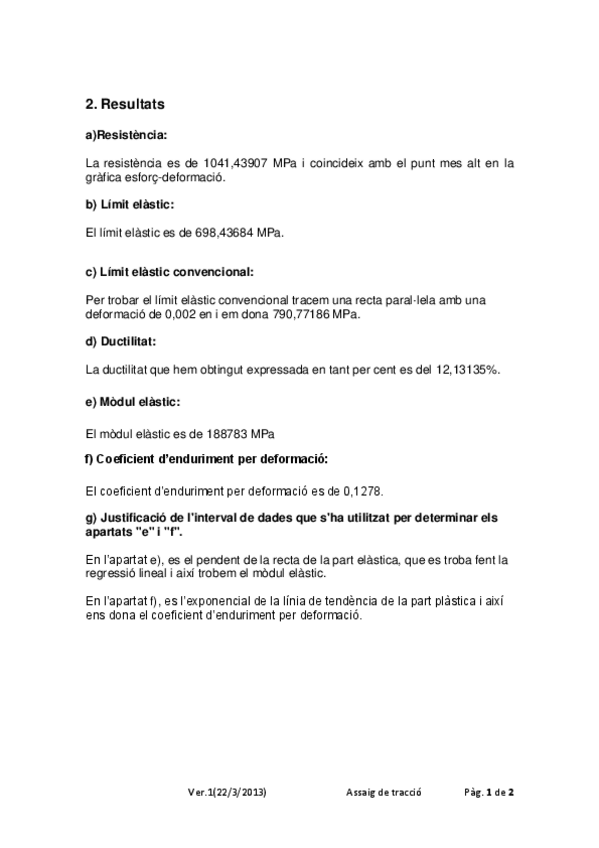 2. Resultats

a)Resistència:

La resistència es de 1041,43907 MPa i coincideix amb el punt mes alt en la gràfica esforç-deformació.

b) Límit elàstic:

El límit elàstic es de 698,43684 MPa.

c) Límit elàstic convencional:

Per trobar el límit elàstic convencional tracem una recta paral·lela amb una deformació de 0,002 en i em dona 790,77186 MPa.

d) Ductilitat:

La ductilitat que hem obtingut expressada en tant per cent es del 12,13135%.

e) Mòdul elàstic:

El mòdul elàstic es de 188783 MPa

f) Coeficient d'enduriment per deformació:

El coeficient d'enduriment per deformació es de 0,1278.

g) Justificació de l'interval de dades que s'ha utilitzat per determinar els apartats "e" i "f".

En l'apartat e), es el pendent de la recta de la part elàstica, que es troba fent la regressió lineal i així trobem el mòdul elàstic.

En l'apartat f), es l'exponencial de la línia de tendència de la part plàstica i així ens dona el coeficient d'enduriment per deformació.

Ver.1(22/3/2013) Assaig de tracció Pàg. 1 de 2